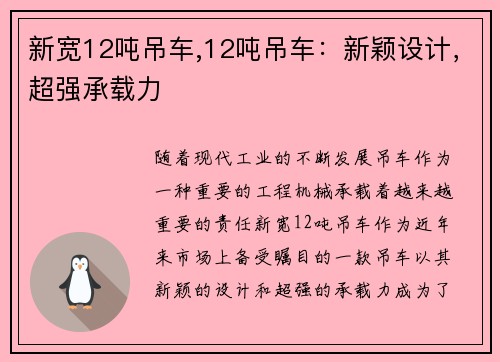 新宽12吨吊车,12吨吊车：新颖设计，超强承载力

随着现代工业的不断发展吊车作为一种重要的工程机械承载着越来越重要的责任新宽12吨吊车作为近年来市场上备受瞩目的一款吊车以其新颖的设计和超强的承载力成为了